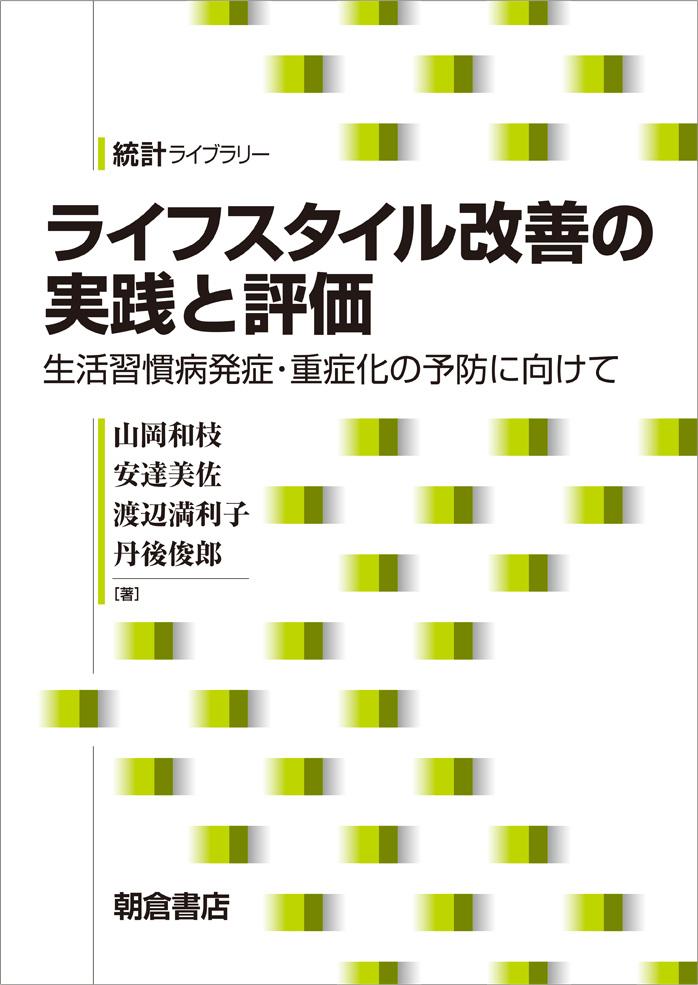 統計ライブラリー

ライフスタイル改善の実践と評価

生活習慣病発症・重症化の予防に向けて

山岡和枝
安達美佐
渡辺満利子
丹後俊郎
[著]

朝倉書店